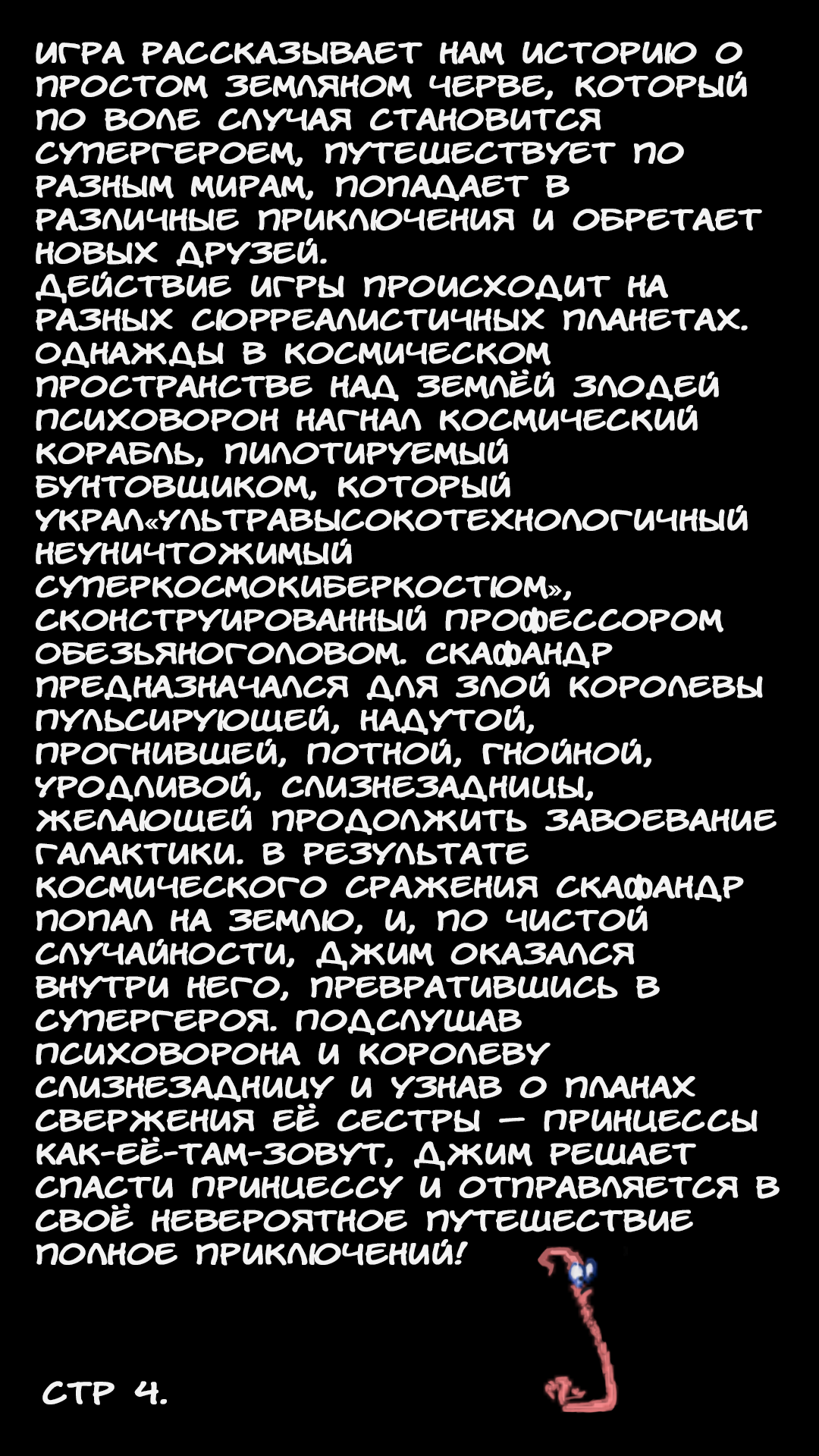 ИГРА РАССКАЗЫВАЕТ НАМ ИСТОРИЮ О ПРОСТОМ ЗЕМЛЯНОМ ЧЕРВЕ, КОТОРЫЙ ПО ВОЛЕ СЛУЧАЯ СТАНОВИТСЯ СУПЕРГЕРОЕМ, ПУТЕШЕСТВУЕТ ПО РАЗНЫМ МИРАМ, ПОПАДАЕТ В РАЗЛИЧНЫЕ ПРИКЛЮЧЕНИЯ И ОБРЕТАЕТ НОВЫХ ДРУЗЕЙ.
ДЕЙСТВИЕ ИГРЫ ПРОИСХОДИТ НА РАЗНЫХ СЮРРЕАЛИСТИЧНЫХ ПЛАНЕТАХ. ОДНАЖДЫ В КОСМИЧЕСКОМ ПРОСТРАНСТВЕ НАД ЗЕМЛЁЙ ЗЛОДЕЙ ПСИХОВОРОН НАГНАЛ КОСМИЧЕСКИЙ КОРАБЛЬ, ПИЛОТИРУЕМЫЙ БУНТОВЩИКОМ, КОТОРЫЙ УКРАЛ«УЛЬТРАВЫСОКОТЕХНОЛОГИЧНЫЙ НЕУНИЧТОЖИМЫЙ СУПЕРКОСМОКИБЕРКОСТЮМ», СКОНСТРУИРОВАННЫЙ ПРОФЕССОРОМ ОБЕЗЬЯНОГОЛОВОМ. СКАФАНДР ПРЕДНАЗНАЧАЛСЯ ДЛЯ ЗЛОЙ КОРОЛЕВЫ ПУЛЬСИРУЮЩЕЙ, НАДУТОЙ, ПРОГНИВШЕЙ, ПОТНОЙ, ГНОЙНОЙ, УРОДЛИВОЙ, СЛИЗНЕЗАДНИЦЫ, ЖЕЛАЮЩЕЙ ПРОДОЛЖИТЬ ЗАВОЕВАНИЕ ГАЛАКТИКИ. В РЕЗУЛЬТАТЕ КОСМИЧЕСКОГО СРАЖЕНИЯ СКАФАНДР ПОПАЛ НА ЗЕМЛЮ, И, ПО ЧИСТОЙ СЛУЧАЙНОСТИ, ДЖИМ ОКАЗАЛСЯ ВНУТРИ НЕГО, ПРЕВРАТИВШИСЬ В СУПЕРГЕРОЯ. ПОДСЛУШАВ ПСИХОВОРОНА И КОРОЛЕВУ СЛИЗНЕЗАДНИЦУ И УЗНАВ О ПЛАНАХ СВЕРЖЕНИЯ ЕЁ СЕСТРЫ — ПРИНЦЕССЫ КАК-ЕЁ-ТАМ-ЗОВУТ, ДЖИМ РЕШАЕТ СПАСТИ ПРИНЦЕССУ И ОТПРАВЛЯЕТСЯ В СВОЁ НЕВЕРОЯТНОЕ ПУТЕШЕСТВИЕ ПОЛНОЕ ПРИКЛЮЧЕНИЙ!

СТР 4.